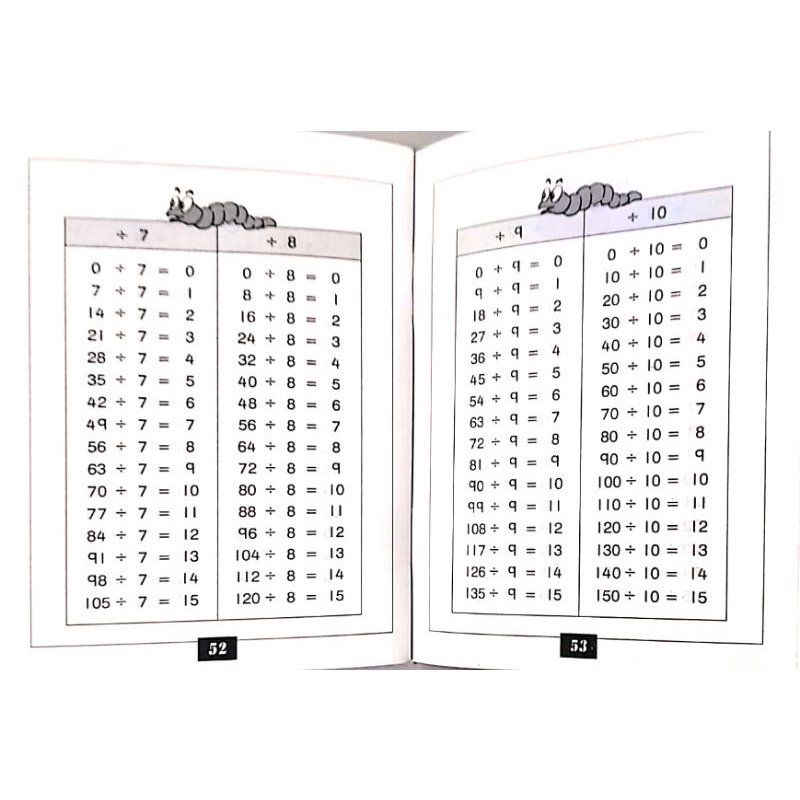 | ÷ 7 | ÷ 8 |
|---|---|
| 0 ÷ 7 = 0 | 0 ÷ 8 = 0 |
| 7 ÷ 7 = 1 | 8 ÷ 8 = 1 |
| 14 ÷ 7 = 2 | 16 ÷ 8 = 2 |
| 21 ÷ 7 = 3 | 24 ÷ 8 = 3 |
| 28 ÷ 7 = 4 | 32 ÷ 8 = 4 |
| 35 ÷ 7 = 5 | 40 ÷ 8 = 5 |
| 42 ÷ 7 = 6 | 48 ÷ 8 = 6 |
| 49 ÷ 7 = 7 | 56 ÷ 8 = 7 |
| 56 ÷ 7 = 8 | 64 ÷ 8 = 8 |
| 63 ÷ 7 = 9 | 72 ÷ 8 = 9 |
| 70 ÷ 7 = 10 | 80 ÷ 8 = 10 |
| 77 ÷ 7 = 11 | 88 ÷ 8 = 11 |
| 84 ÷ 7 = 12 | 96 ÷ 8 = 12 |
| 91 ÷ 7 = 13 | 104 ÷ 8 = 13 |
| 98 ÷ 7 = 14 | 112 ÷ 8 = 14 |
| 105 ÷ 7 = 15 | 120 ÷ 8 = 15 |

52

| ÷ 9 | ÷ 10 |
|---|---|
| 0 ÷ 9 = 0 | 0 ÷ 10 = 0 |
| 9 ÷ 9 = 1 | 10 ÷ 10 = 1 |
| 18 ÷ 9 = 2 | 20 ÷ 10 = 2 |
| 27 ÷ 9 = 3 | 30 ÷ 10 = 3 |
| 36 ÷ 9 = 4 | 40 ÷ 10 = 4 |
| 45 ÷ 9 = 5 | 50 ÷ 10 = 5 |
| 54 ÷ 9 = 6 | 60 ÷ 10 = 6 |
| 63 ÷ 9 = 7 | 70 ÷ 10 = 7 |
| 72 ÷ 9 = 8 | 80 ÷ 10 = 8 |
| 81 ÷ 9 = 9 | 90 ÷ 10 = 9 |
| 90 ÷ 9 = 10 | 100 ÷ 10 = 10 |
| 99 ÷ 9 = 11 | 110 ÷ 10 = 11 |
| 108 ÷ 9 = 12 | 120 ÷ 10 = 12 |
| 117 ÷ 9 = 13 | 130 ÷ 10 = 13 |
| 126 ÷ 9 = 14 | 140 ÷ 10 = 14 |
| 135 ÷ 9 = 15 | 150 ÷ 10 = 15 |

53